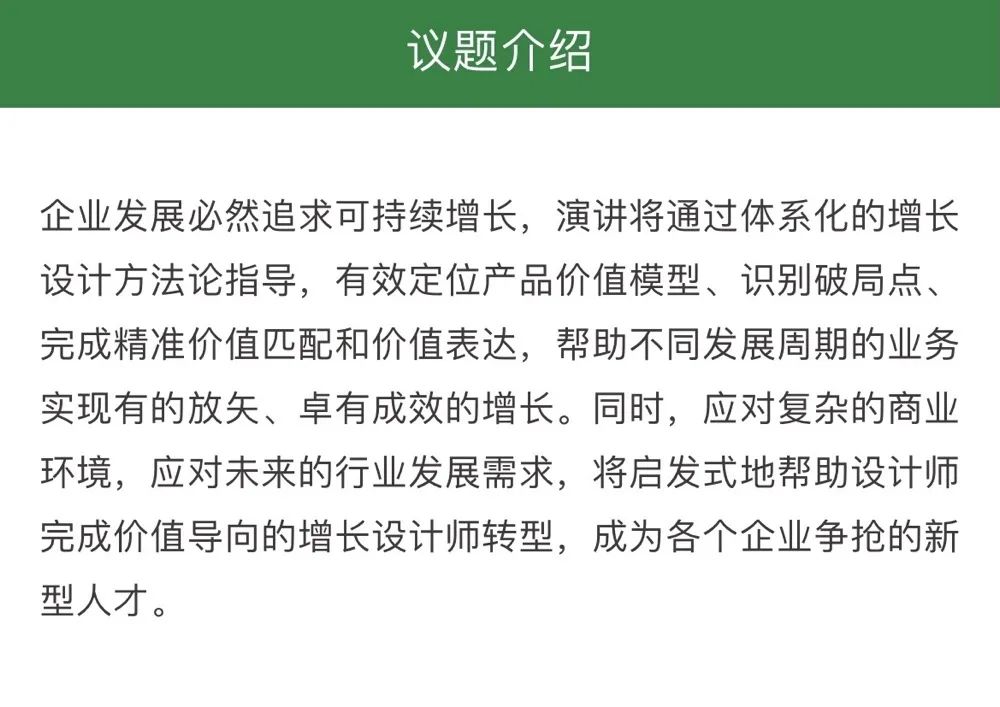 议题介绍

企业发展必然追求可持续增长，演讲将通过体系化的增长设计方法论指导，有效定位产品价值模型、识别破局点、完成精准价值匹配和价值表达，帮助不同发展周期的业务实现有的放矢、卓有成效的增长。同时，应对复杂的商业环境，应对未来的行业发展需求，将启发式地帮助设计师完成价值导向的增长设计师转型，成为各个企业争抢的新型人才。